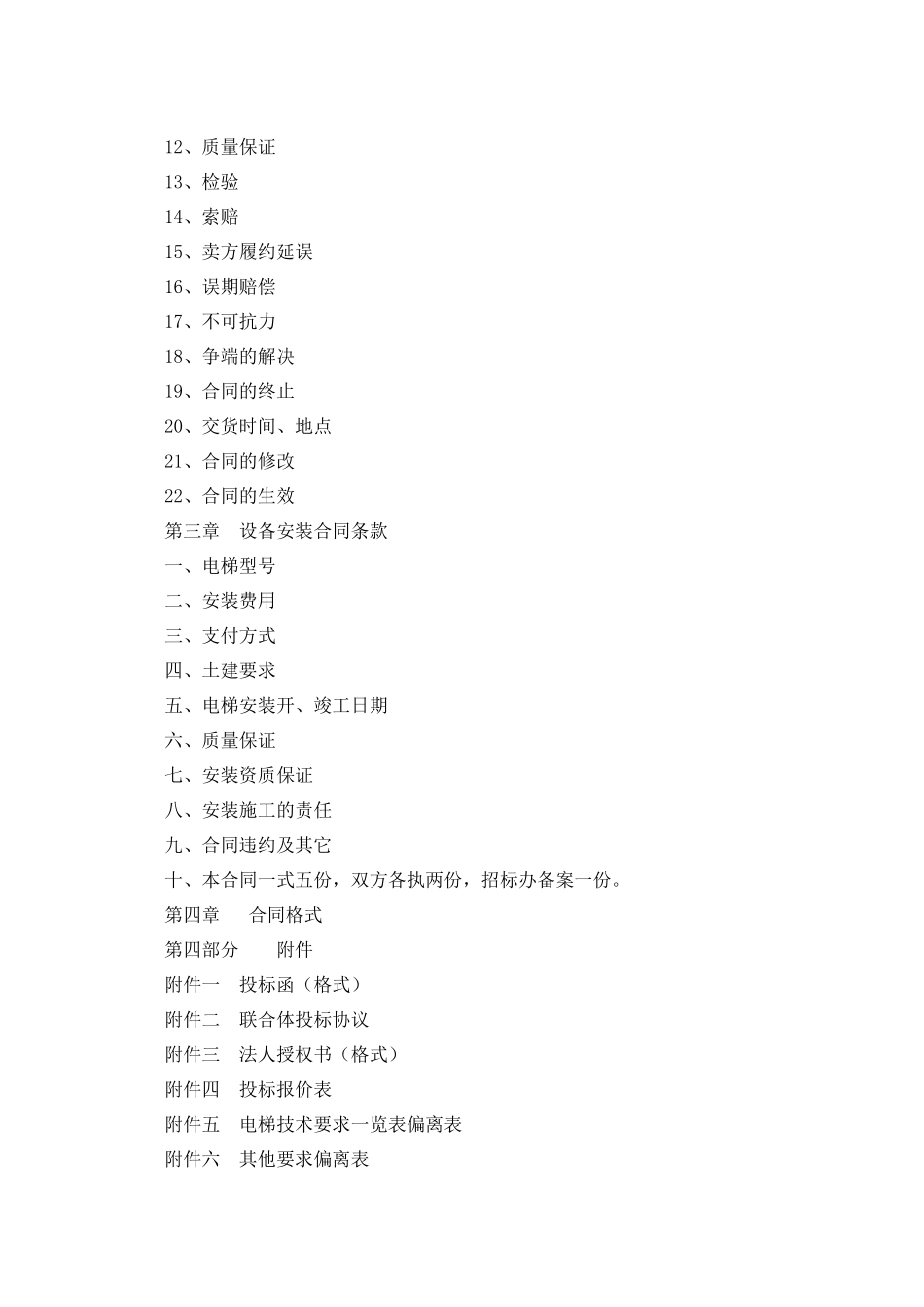 12、质量保证
13、检验
14、索赔
15、卖方履约延误
16、误期赔偿
17、不可抗力
18、争端的解决
19、合同的终止
20、交货时间、地点
21、合同的修改
22、合同的生效
第三章　设备安装合同条款
一、电梯型号
二、安装费用
三、支付方式
四、土建要求
五、电梯安装开、竣工日期
六、质量保证
七、安装资质保证
八、安装施工的责任
九、合同违约及其它
十、本合同一式五份，双方各执两份，招标办备案一份。
第四章　　合同格式
第四部分　　附件
附件一　投标函（格式）
附件二　联合体投标协议
附件三　法人授权书（格式）
附件四　投标报价表
附件五　电梯技术要求一览表偏离表
附件六　其他要求偏离表